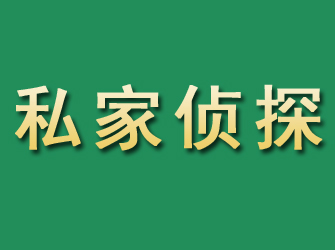 私家侦探